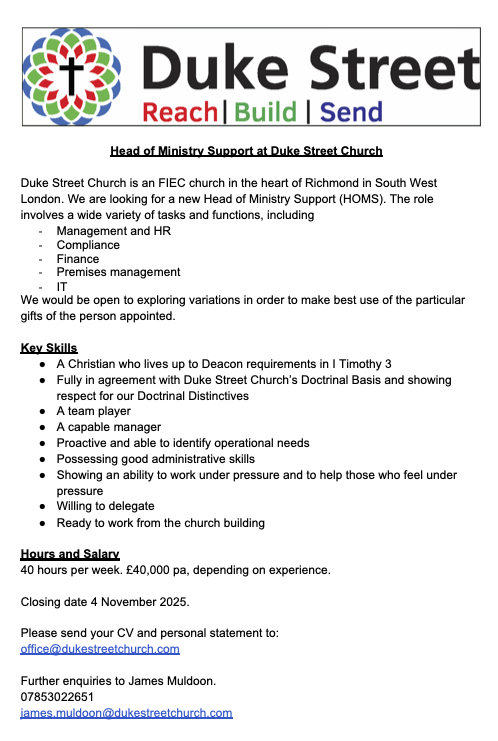 Duke Street
Reach | Build | Send

Head of Ministry Support at Duke Street Church

Duke Street Church is an FIEC church in the heart of Richmond in South West London. We are looking for a new Head of Ministry Support (HOMS). The role involves a wide variety of tasks and functions, including
- Management and HR
- Compliance
- Finance
- Premises management
- IT
We would be open to exploring variations in order to make best use of the particular gifts of the person appointed.

Key Skills
● A Christian who lives up to Deacon requirements in I Timothy 3
● Fully in agreement with Duke Street Church's Doctrinal Basis and showing respect for our Doctrinal Distinctives
● A team player
● A capable manager
● Proactive and able to identify operational needs
● Possessing good administrative skills
● Showing an ability to work under pressure and to help those who feel under pressure
● Willing to delegate
● Ready to work from the church building

Hours and Salary
40 hours per week. £40,000 pa, depending on experience.

Closing date 4 November 2025.

Please send your CV and personal statement to:
office@dukestreetchurch.com

Further enquiries to James Muldoon.
07853022651
james.muldoon@dukestreetchurch.com